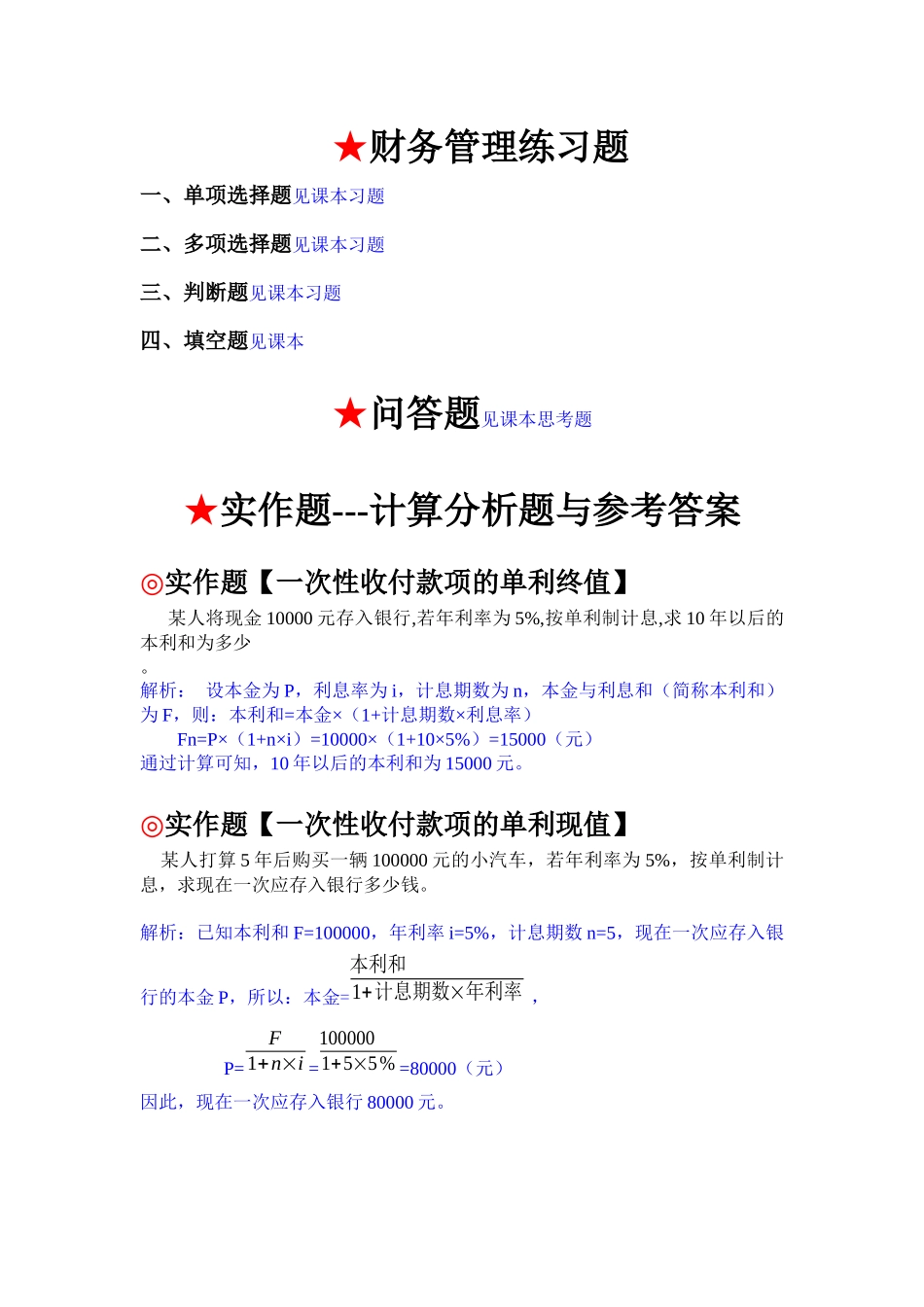 ★财务管理练习题

一、单项选择题见课本习题

二、多项选择题见课本习题

三、判断题见课本习题

四、填空题见课本

★问答题见课本思考题

★实作题---计算分析题与参考答案

◎实作题【一次性收付款项的单利终值】

某人将现金 10000 元存入银行,若年利率为 5%,按单利制计息,求 10 年以后的本利和为多少
。

解析： 设本金为 P，利息率为 i，计息期数为 n，本金与利息和（简称本利和）为 F，则：本利和=本金×（1+计息期数×利息率）

Fn=P×（1+n×i）=10000×（1+10×5%）=15000（元）

通过计算可知，10 年以后的本利和为 15000 元。

◎实作题【一次性收付款项的单利现值】

某人打算 5 年后购买一辆 100000 元的小汽车，若年利率为 5%，按单利制计息，求现在一次应存入银行多少钱。

解析：已知本利和 F=100000，年利率 i=5%，计息期数 n=5，现在一次应存入银行的本金 P，所以：本金=$\frac{本利和}{1+计息期数\times年利率}$，

P=$\frac{F}{1+n\times i}$=$\frac{100000}{1+5\times5\%}$=80000（元）

因此，现在一次应存入银行 80000 元。